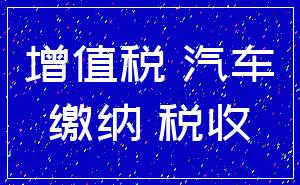 增值税 汽车
缴纳 税收